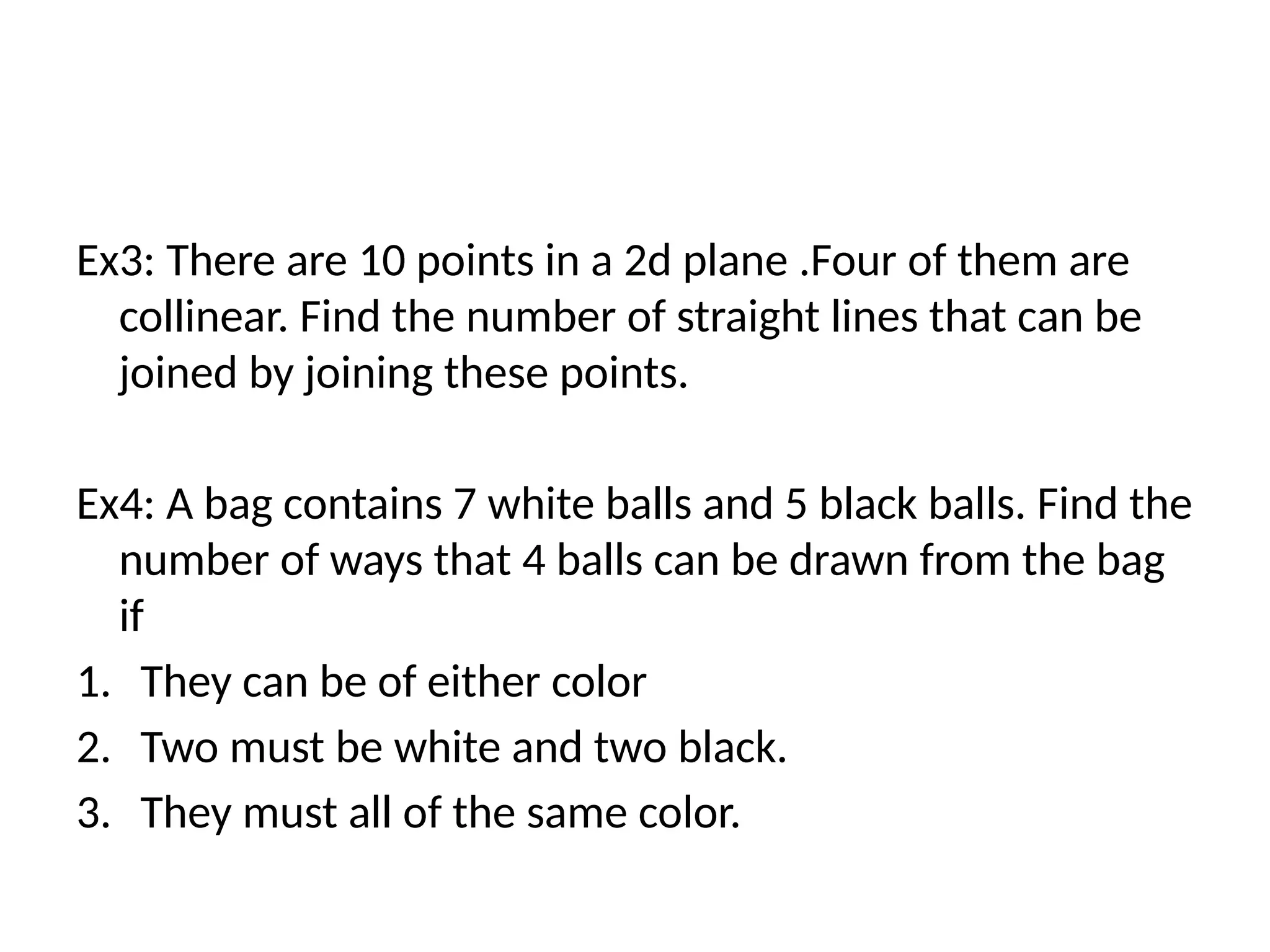 Ex3: There are 10 points in a 2d plane .Four of them are collinear. Find the number of straight lines that can be joined by joining these points.

Ex4: A bag contains 7 white balls and 5 black balls. Find the number of ways that 4 balls can be drawn from the bag if

1. They can be of either color
2. Two must be white and two black.
3. They must all of the same color.